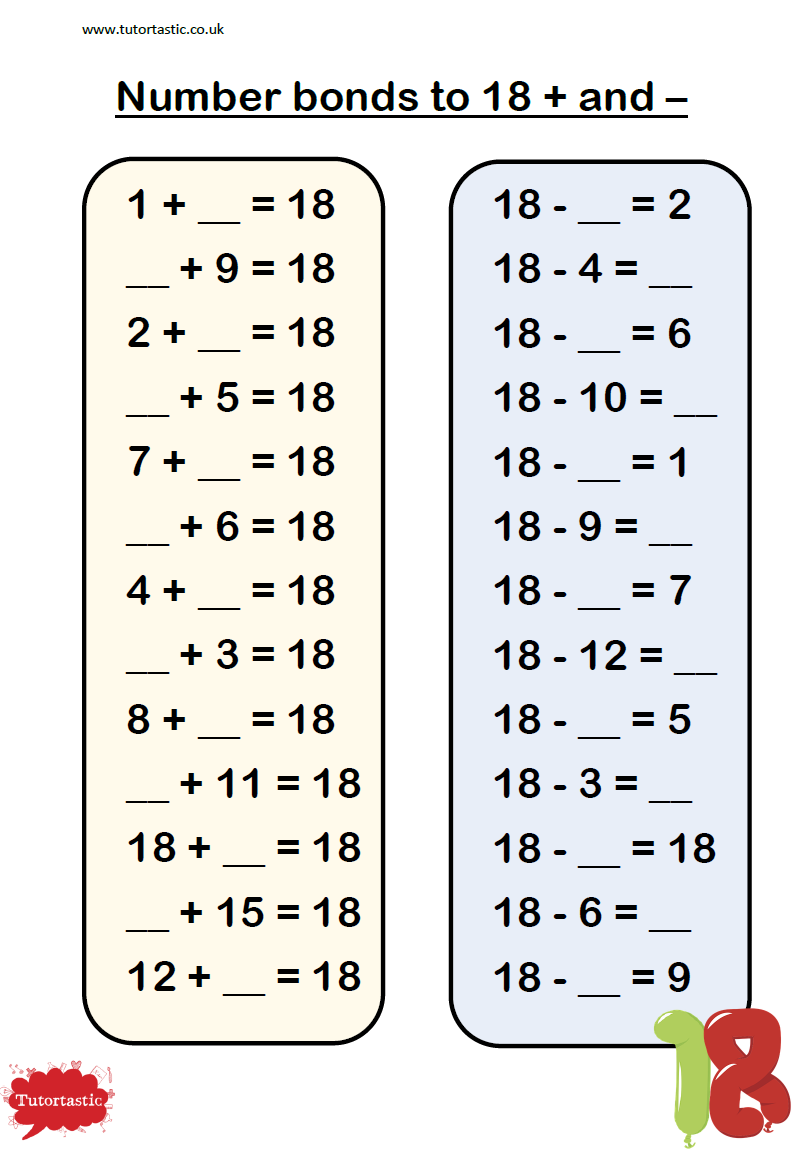 www.tutortastic.co.uk

Number bonds to 18 + and –

1 + __ = 18
__ + 9 = 18
2 + __ = 18
__ + 5 = 18
7 + __ = 18
__ + 6 = 18
4 + __ = 18
__ + 3 = 18
8 + __ = 18
__ + 11 = 18
18 + __ = 18
__ + 15 = 18
12 + __ = 18

18 - __ = 2
18 - 4 = __
18 - __ = 6
18 - 10 = __
18 - __ = 1
18 - 9 = __
18 - __ = 7
18 - 12 = __
18 - __ = 5
18 - 3 = __
18 - __ = 18
18 - 6 = __
18 - __ = 9

Tutortastic

18